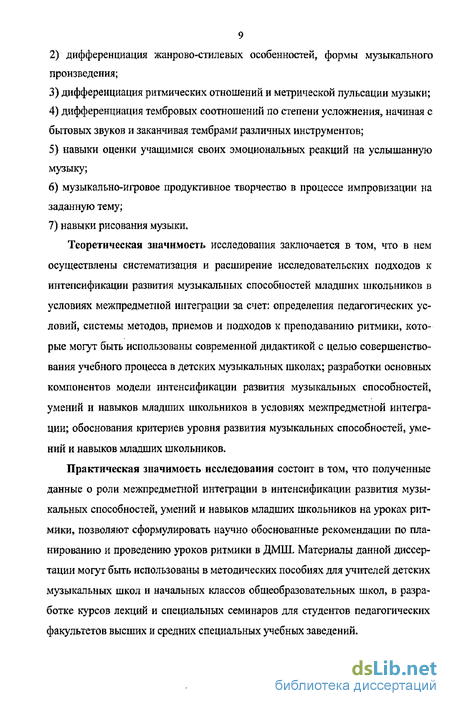 9

2) дифференциация жанрово-стилевых особенностей, формы музыкального произведения;

3) дифференциация ритмических отношений и метрической пульсации музыки;

4) дифференциация тембровых соотношений по степени усложнения, начиная с бытовых звуков и заканчивая тембрами различных инструментов;

5) навыки оценки учащимися своих эмоциональных реакций на услышанную музыку;

6) музыкально-игровое продуктивное творчество в процессе импровизации на заданную тему;

7) навыки рисования музыки.

Теоретическая значимость исследования заключается в том, что в нем осуществлены систематизация и расширение исследовательских подходов к интенсификации развития музыкальных способностей младших школьников в условиях межпредметной интеграции за счет: определения педагогических условий, системы методов, приемов и подходов к преподаванию ритмики, которые могут быть использованы современной дидактикой с целью совершенствования учебного процесса в детских музыкальных школах; разработки основных компонентов модели интенсификации развития музыкальных способностей, умений и навыков младших школьников в условиях межпредметной интеграции; обоснования критериев уровня развития музыкальных способностей, умений и навыков младших школьников.

Практическая значимость исследования состоит в том, что полученные данные о роли межпредметной интеграции в интенсификации развития музыкальных способностей, умений и навыков младших школьников на уроках ритмики, позволяют сформулировать научно обоснованные рекомендации по планированию и проведению уроков ритмики в ДМШ. Материалы данной диссертации могут быть использованы в методических пособиях для учителей детских музыкальных школ и начальных классов общеобразовательных школ, в разработке курсов лекций и специальных семинаров для студентов педагогических факультетов высших и средних специальных учебных заведений.

dsLib.net
библиотека диссертаций